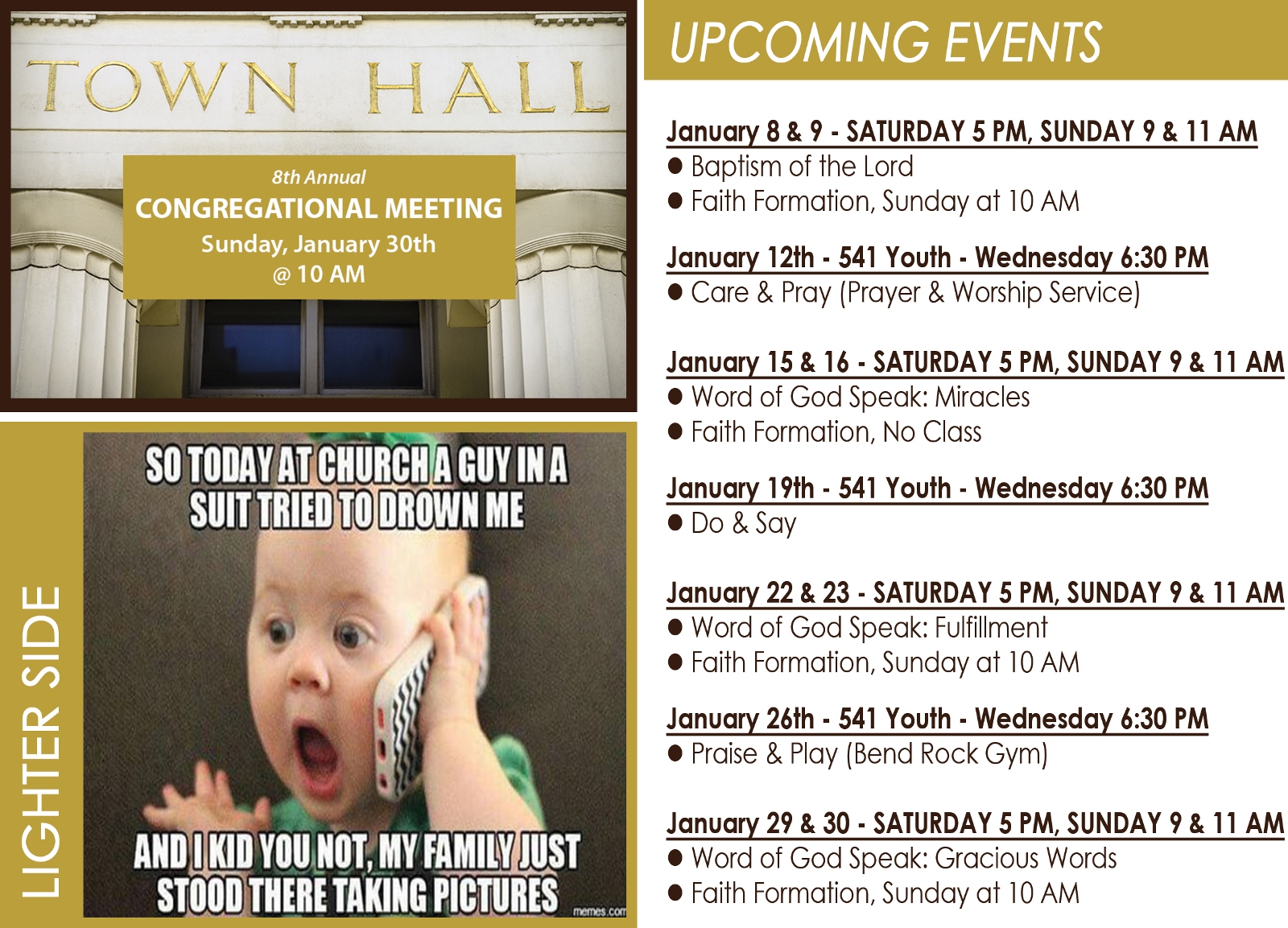 TOWN HALL

8th Annual
CONGREGATIONAL MEETING
Sunday, January 30th
@ 10 AM

LIGHTER SIDE

SO TODAY AT CHURCH A GUY IN A SUIT TRIED TO DROWN ME

AND I KID YOU NOT, MY FAMILY JUST STOOD THERE TAKING PICTURES

memes.com

UPCOMING EVENTS

January 8 & 9 - SATURDAY 5 PM, SUNDAY 9 & 11 AM
● Baptism of the Lord
● Faith Formation, Sunday at 10 AM

January 12th - 541 Youth - Wednesday 6:30 PM
● Care & Pray (Prayer & Worship Service)

January 15 & 16 - SATURDAY 5 PM, SUNDAY 9 & 11 AM
● Word of God Speak: Miracles
● Faith Formation, No Class

January 19th - 541 Youth - Wednesday 6:30 PM
● Do & Say

January 22 & 23 - SATURDAY 5 PM, SUNDAY 9 & 11 AM
● Word of God Speak: Fulfillment
● Faith Formation, Sunday at 10 AM

January 26th - 541 Youth - Wednesday 6:30 PM
● Praise & Play (Bend Rock Gym)

January 29 & 30 - SATURDAY 5 PM, SUNDAY 9 & 11 AM
● Word of God Speak: Gracious Words
● Faith Formation, Sunday at 10 AM